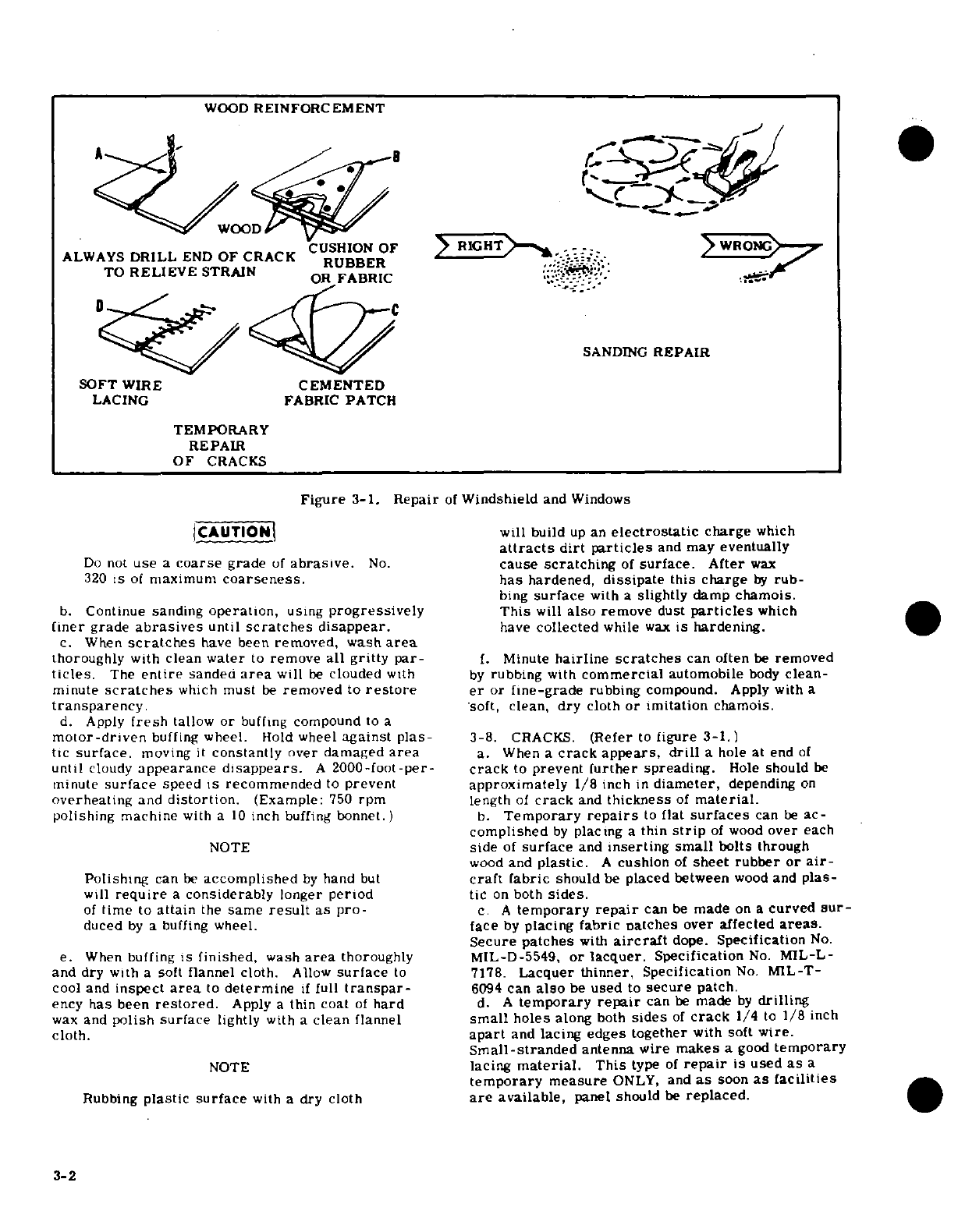 WOOD REINFORCEMENT

A

B

WOOD

ALWAYS DRILL END OF CRACK TO RELIEVE STRAIN

CUSHION OF RUBBER OR FABRIC

D

C

SOFT WIRE LACING

CEMENTED FABRIC PATCH

TEMPORARY REPAIR OF CRACKS

RIGHT

WRONG

SANDING REPAIR

Figure 3-1. Repair of Windshield and Windows

CAUTION

Do not use a coarse grade of abrasive. No. 320 is of maximum coarseness.

b. Continue sanding operation, using progressively finer grade abrasives until scratches disappear.

c. When scratches have been removed, wash area thoroughly with clean water to remove all gritty particles. The entire sanded area will be clouded with minute scratches which must be removed to restore transparency.

d. Apply fresh tallow or buffing compound to a motor-driven buffing wheel. Hold wheel against plastic surface, moving it constantly over damaged area until cloudy appearance disappears. A 2000-foot-per-minute surface speed is recommended to prevent overheating and distortion. (Example: 750 rpm polishing machine with a 10 inch buffing bonnet.)

NOTE

Polishing can be accomplished by hand but will require a considerably longer period of time to attain the same result as produced by a buffing wheel.

e. When buffing is finished, wash area thoroughly and dry with a soft flannel cloth. Allow surface to cool and inspect area to determine if full transparency has been restored. Apply a thin coat of hard wax and polish surface lightly with a clean flannel cloth.

NOTE

Rubbing plastic surface with a dry cloth will build up an electrostatic charge which attracts dirt particles and may eventually cause scratching of surface. After wax has hardened, dissipate this charge by rubbing surface with a slightly damp chamois. This will also remove dust particles which have collected while wax is hardening.

f. Minute hairline scratches can often be removed by rubbing with commercial automobile body cleaner or fine-grade rubbing compound. Apply with a soft, clean, dry cloth or imitation chamois.

3-8. CRACKS. (Refer to figure 3-1.)

a. When a crack appears, drill a hole at end of crack to prevent further spreading. Hole should be approximately 1/8 inch in diameter, depending on length of crack and thickness of material.

b. Temporary repairs to flat surfaces can be accomplished by placing a thin strip of wood over each side of surface and inserting small bolts through wood and plastic. A cushion of sheet rubber or aircraft fabric should be placed between wood and plastic on both sides.

c. A temporary repair can be made on a curved surface by placing fabric patches over affected areas. Secure patches with aircraft dope, Specification No. MIL-D-5549, or lacquer, Specification No. MIL-L-7178. Lacquer thinner, Specification No. MIL-T-6094 can also be used to secure patch.

d. A temporary repair can be made by drilling small holes along both sides of crack 1/4 to 1/8 inch apart and lacing edges together with soft wire. Small-stranded antenna wire makes a good temporary lacing material. This type of repair is used as a temporary measure ONLY, and as soon as facilities are available, panel should be replaced.

3-2